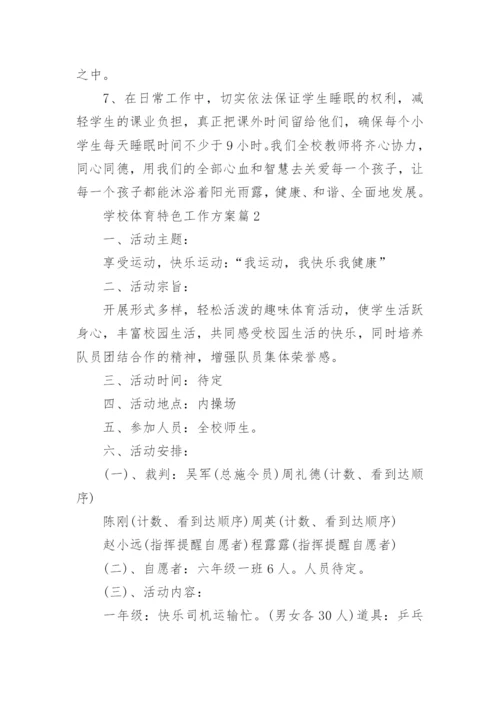 之中。

7、在日常工作中，切实依法保证学生睡眠的权利，减轻学生的课业负担，真正把课外时间留给他们，确保每个小学生每天睡眠时间不少于9小时。我们全校教师将齐心协力，同心同德，用我们的全部心血和智慧去关爱每一个孩子，让每一个孩子都能沐浴着阳光雨露，健康、和谐、全面地发展。

学校体育特色工作方案篇2

一、活动主题：

享受运动，快乐运动：“我运动，我快乐我健康”

二、活动宗旨：

开展形式多样，轻松活泼的趣味体育活动，使学生活跃身心，丰富校园生活，共同感受校园生活的快乐，同时培养队员团结合作的精神，增强队员集体荣誉感。

三、活动时间：待定

四、活动地点：内操场

五、参加人员：全校师生。

六、活动安排：

(一)、裁判：吴军(总施令员)周礼德(计数、看到达顺序)

陈刚(计数、看到达顺序)周英(计数、看到达顺序)

赵小远(指挥提醒自愿者)程露露(指挥提醒自愿者)

(二)、自愿者：六年级一班6人。人员待定。

(三)、活动内容：

一年级：快乐司机运输忙。(男女各30人)道具：乒乓